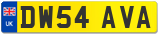 UK

DW54 AVA